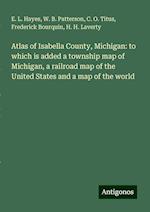 E. L. Hayes, W. B. Patterson, C. O. Titus, Frederick Bourquin, H. H. Laverty

Atlas of Isabella County, Michigan: to which is added a township map of Michigan, a railroad map of the United States and a map of the world

Antigonos